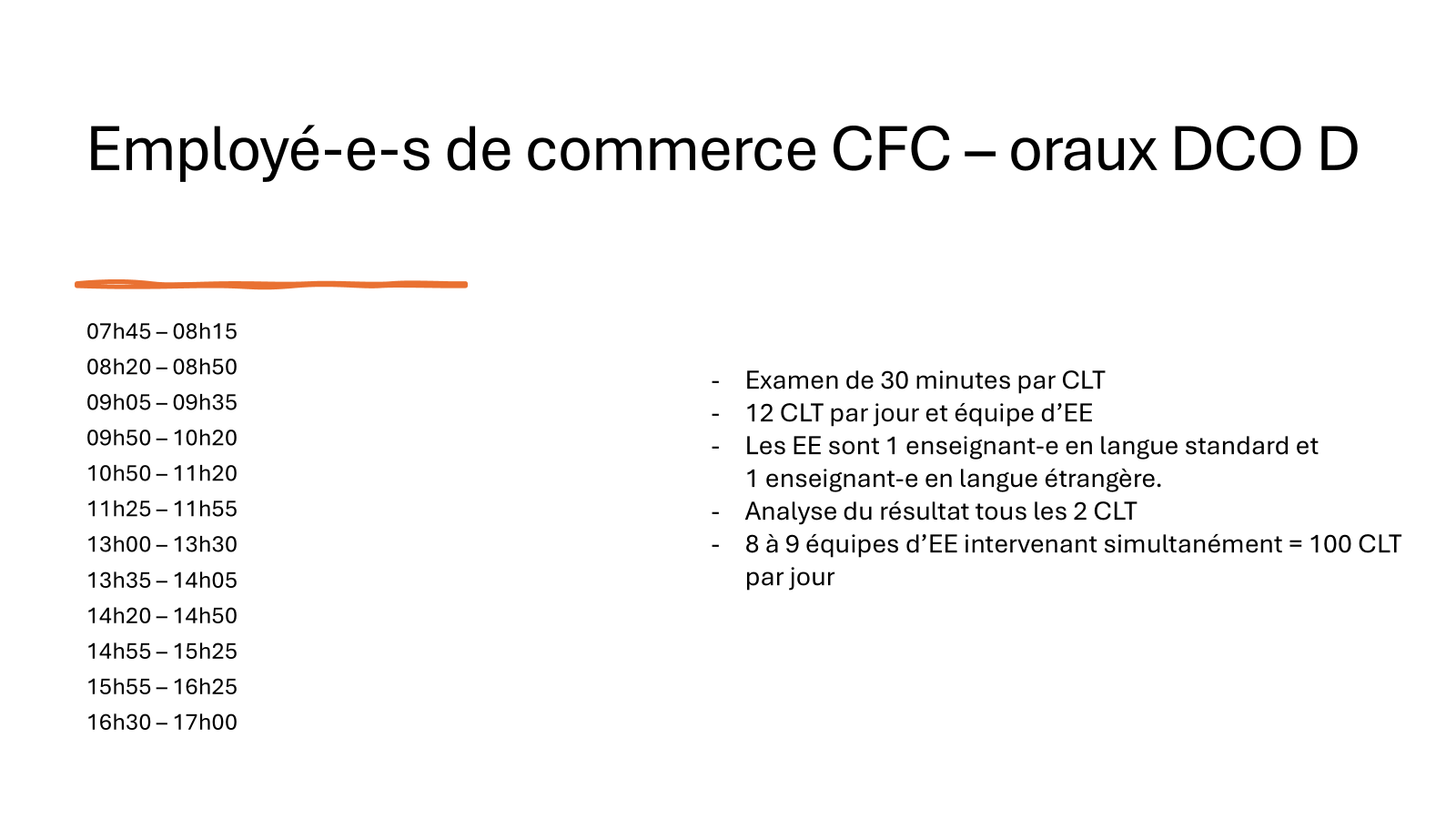 Employé-e-s de commerce CFC – oraux DCO D

07h45 – 08h15
08h20 – 08h50
09h05 – 09h35
09h50 – 10h20
10h50 – 11h20
11h25 – 11h55
13h00 – 13h30
13h35 – 14h05
14h20 – 14h50
14h55 – 15h25
15h55 – 16h25
16h30 – 17h00

- Examen de 30 minutes par CLT
- 12 CLT par jour et équipe d'EE
- Les EE sont 1 enseignant-e en langue standard et 1 enseignant-e en langue étrangère.
- Analyse du résultat tous les 2 CLT
- 8 à 9 équipes d'EE intervenant simultanément = 100 CLT par jour